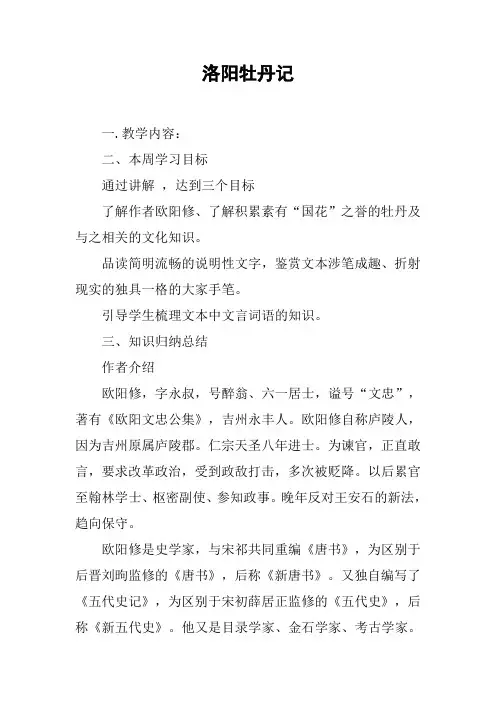 洛阳牡丹记

一. 教学内容:

二、本周学习目标

通过讲解 ，达到三个目标

了解作者欧阳修、了解积累素有“国花”之誉的牡丹及与之相关的文化知识。

品读简明流畅的说明性文字，鉴赏文本涉笔成趣、折射现实的独具一格的大家手笔。

引导学生梳理文本中文言词语的知识。

三、知识归纳总结

作者介绍

欧阳修，字永叔，号醉翁、六一居士，谥号“文忠”，著有《欧阳文忠公集》，吉州永丰人。欧阳修自称庐陵人，因为吉州原属庐陵郡。仁宗天圣八年进士。为谏官，正直敢言，要求改革政治，受到政敌打击，多次被贬降。以后累官至翰林学士、枢密副使、参知政事。晚年反对王安石的新法，趋向保守。

欧阳修是史学家，与宋祁共同重编《唐书》，为区别于后晋刘昫监修的《唐书》，后称《新唐书》。又独自编写了《五代史记》，为区别于宋初薛居正监修的《五代史》，后称《新五代史》。他又是目录学家、金石学家、考古学家。